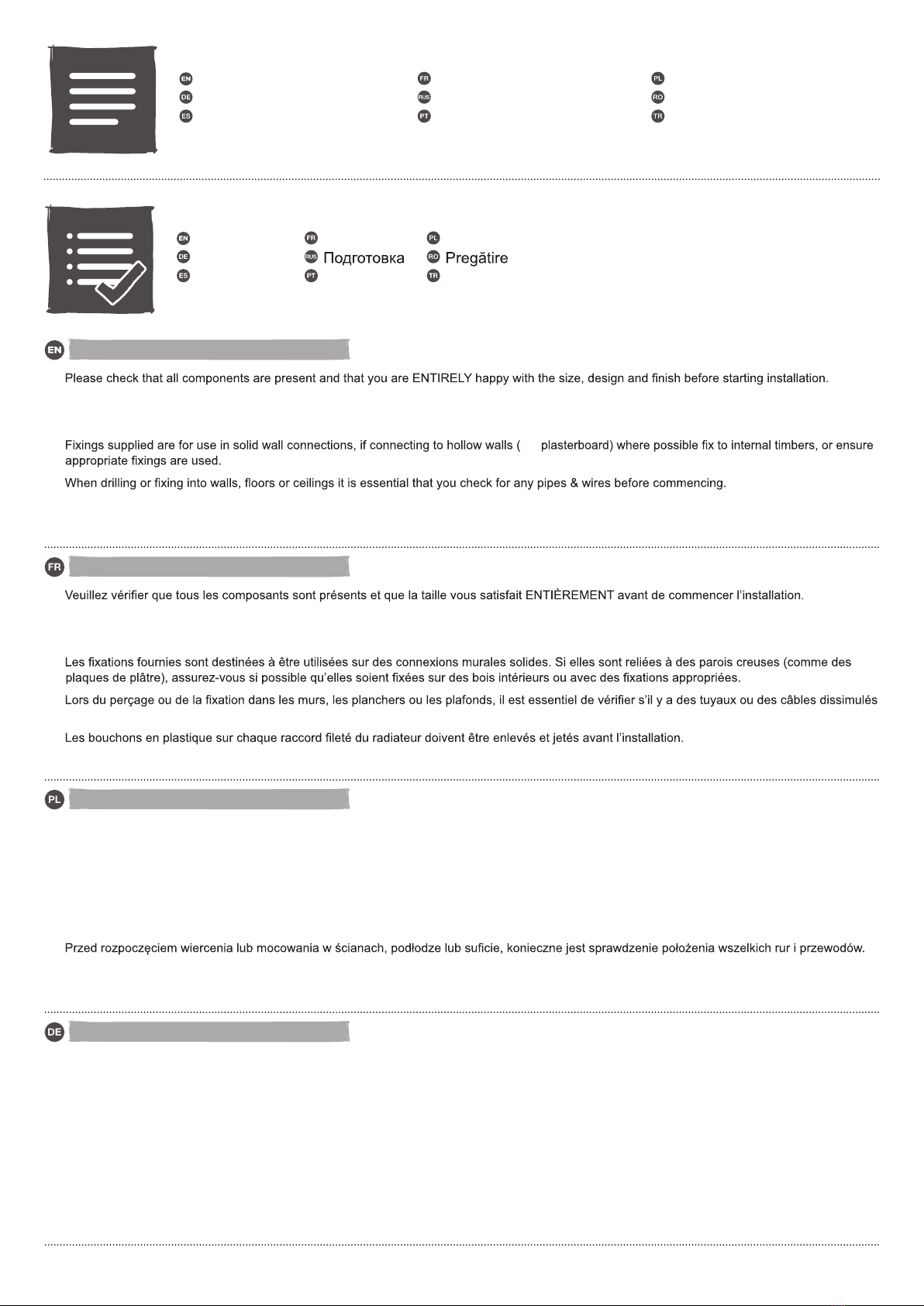 EN
DE
ES
FR
RUS
PT
PL
RO
TR

EN
DE
ES
FR
RUS Подготовка
PT
PL
RO Pregătire
TR

EN

Please check that all components are present and that you are ENTIRELY happy with the size, design and finish before starting installation.

Fixings supplied are for use in solid wall connections, if connecting to hollow walls ( plasterboard) where possible fix to internal timbers, or ensure appropriate fixings are used.

When drilling or fixing into walls, floors or ceilings it is essential that you check for any pipes & wires before commencing.

FR

Veuillez vérifier que tous les composants sont présents et que la taille vous satisfait ENTIÈREMENT avant de commencer l'installation.

Les fixations fournies sont destinées à être utilisées sur des connexions murales solides. Si elles sont reliées à des parois creuses (comme des plaques de plâtre), assurez-vous si possible qu'elles soient fixées sur des bois intérieurs ou avec des fixations appropriées.

Lors du perçage ou de la fixation dans les murs, les planchers ou les plafonds, il est essentiel de vérifier s'il y a des tuyaux ou des câbles dissimulés

Les bouchons en plastique sur chaque raccord fileté du radiateur doivent être enlevés et jetés avant l'installation.

PL

Przed rozpoczęciem wiercenia lub mocowania w ścianach, podłodze lub suficie, konieczne jest sprawdzenie położenia wszelkich rur i przewodów.

DE